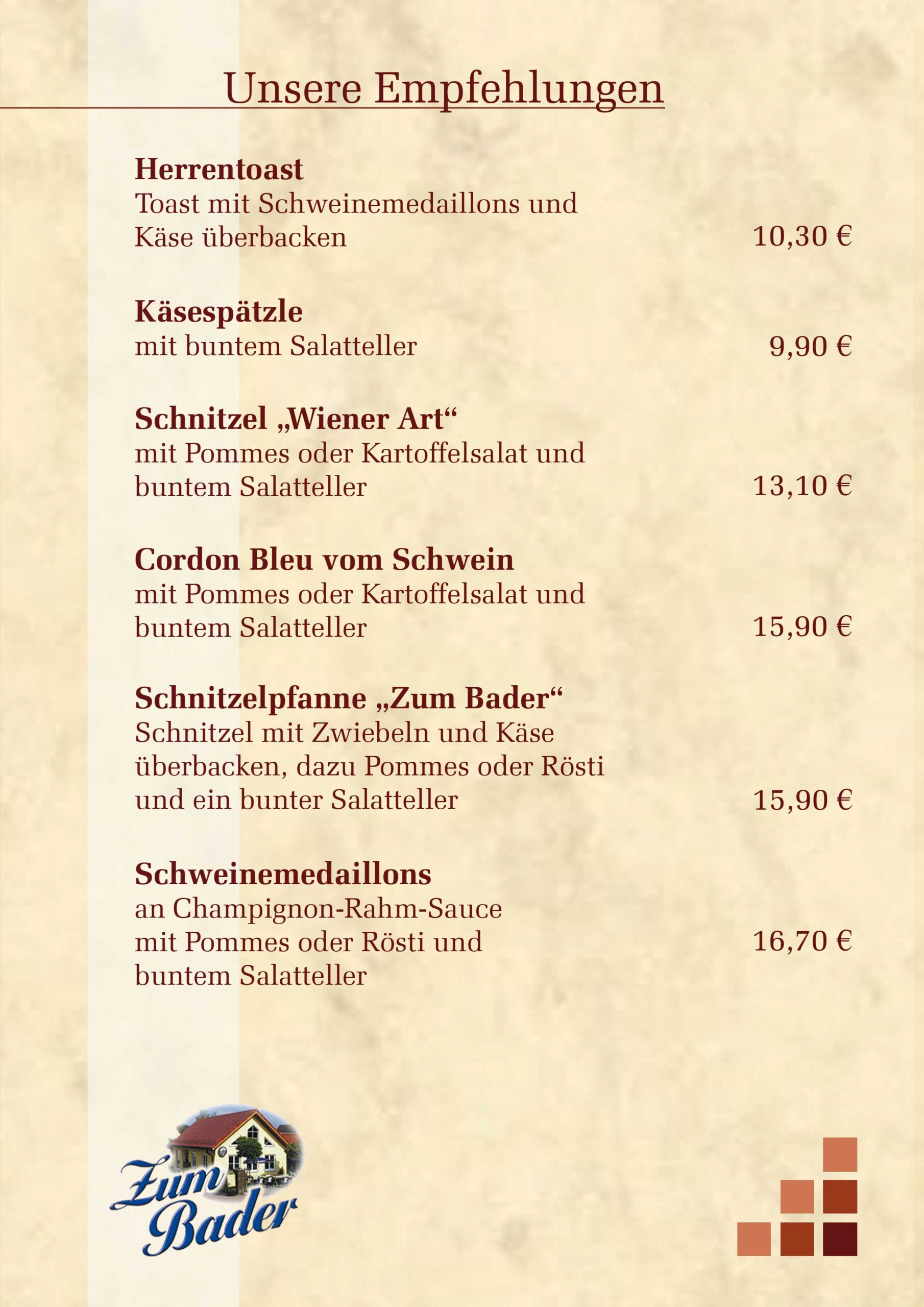 Unsere Empfehlungen

Herrentoast
Toast mit Schweinemedaillons und Käse überbacken 10,30 €

Käsespätzle
mit buntem Salatteller 9,90 €

Schnitzel „Wiener Art“
mit Pommes oder Kartoffelsalat und buntem Salatteller 13,10 €

Cordon Bleu vom Schwein
mit Pommes oder Kartoffelsalat und buntem Salatteller 15,90 €

Schnitzelpfanne „Zum Bader“
Schnitzel mit Zwiebeln und Käse überbacken, dazu Pommes oder Rösti und ein bunter Salatteller 15,90 €

Schweinemedaillons
an Champignon-Rahm-Sauce mit Pommes oder Rösti und buntem Salatteller 16,70 €

Zum Bader